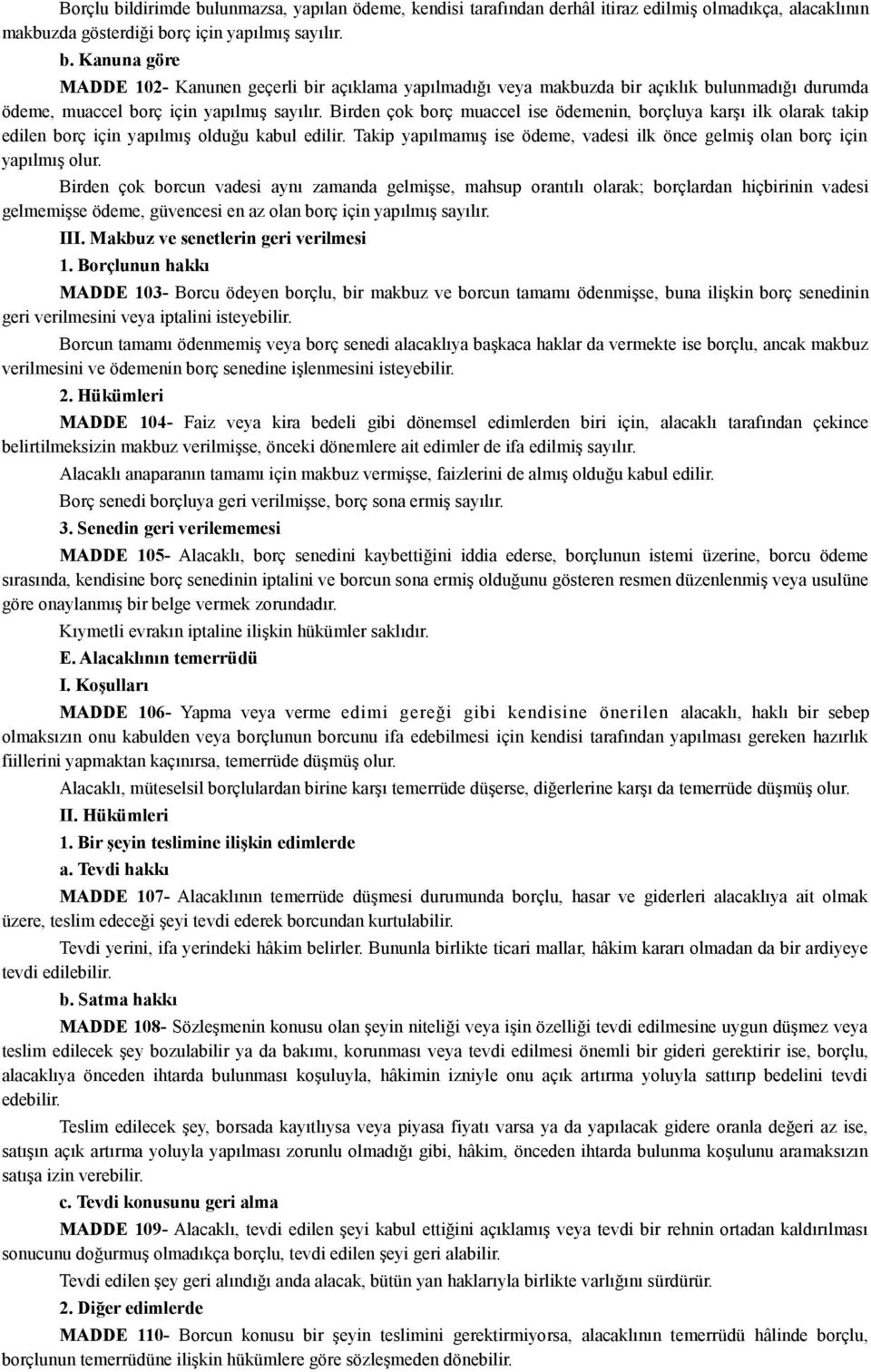 Borçlu bildirimde bulunmazsa, yapılan ödeme, kendisi tarafından derhâl itiraz edilmiş olmadıkça, alacaklının makbuzda gösterdiği borç için yapılmış sayılır.

b. Kanuna göre

MADDE 102- Kanunen geçerli bir açıklama yapılmadığı veya makbuzda bir açıklık bulunmadığı durumda ödeme, muaccel borç için yapılmış sayılır. Birden çok borç muaccel ise ödemenin, borçluya karşı ilk olarak takip edilen borç için yapılmış olduğu kabul edilir. Takip yapılmamış ise ödeme, vadesi ilk önce gelmiş olan borç için yapılmış olur.

Birden çok borcun vadesi aynı zamanda gelmişse, mahsup orantılı olarak; borçlardan hiçbirinin vadesi gelmemişse ödeme, güvencesi en az olan borç için yapılmış sayılır.

III. Makbuz ve senetlerin geri verilmesi

1. Borçlunun hakkı

MADDE 103- Borcu ödeyen borçlu, bir makbuz ve borcun tamamı ödenmişse, buna ilişkin borç senedinin geri verilmesini veya iptalini isteyebilir.

Borcun tamamı ödenmemiş veya borç senedi alacaklıya başkaca haklar da vermekte ise borçlu, ancak makbuz verilmesini ve ödemenin borç senedine işlenmesini isteyebilir.

2. Hükümleri

MADDE 104- Faiz veya kira bedeli gibi dönemsel edimlerden biri için, alacaklı tarafından çekince belirtilmeksizin makbuz verilmişse, önceki dönemlere ait edimler de ifa edilmiş sayılır.

Alacaklı anaparanın tamamı için makbuz vermişse, faizlerini de almış olduğu kabul edilir.

Borç senedi borçluya geri verilmişse, borç sona ermiş sayılır.

3. Senedin geri verilememesi

MADDE 105- Alacaklı, borç senedini kaybettiğini iddia ederse, borçlunun istemi üzerine, borcu ödeme sırasında, kendisine borç senedinin iptalini ve borcun sona ermiş olduğunu gösteren resmen düzenlenmiş veya usulüne göre onaylanmış bir belge vermek zorundadır.

Kıymetli evrakın iptaline ilişkin hükümler saklıdır.

E. Alacaklının temerrüdü

I. Koşulları

MADDE 106- Yapma veya verme edimi gereği gibi kendisine önerilen alacaklı, haklı bir sebep olmaksızın onu kabulden veya borçlunun borcunu ifa edebilmesi için kendisi tarafından yapılması gereken hazırlık fiillerini yapmaktan kaçınırsa, temerrüde düşmüş olur.

Alacaklı, müteselsil borçlulardan birine karşı temerrüde düşerse, diğerlerine karşı da temerrüde düşmüş olur.

II. Hükümleri

1. Bir şeyin teslimine ilişkin edimlerde

a. Tevdi hakkı

MADDE 107- Alacaklının temerrüde düşmesi durumunda borçlu, hasar ve giderleri alacaklıya ait olmak üzere, teslim edeceği şeyi tevdi ederek borcundan kurtulabilir.

Tevdi yerini, ifa yerindeki hâkim belirler. Bununla birlikte ticari mallar, hâkim kararı olmadan da bir ardiyeye tevdi edilebilir.

b. Satma hakkı

MADDE 108- Sözleşmenin konusu olan şeyin niteliği veya işin özelliği tevdi edilmesine uygun düşmez veya teslim edilecek şey bozulabilir ya da bakımı, korunması veya tevdi edilmesi önemli bir gideri gerektirir ise, borçlu, alacaklıya önceden ihtarda bulunması koşuluyla, hâkimin izniyle onu açık artırma yoluyla sattırıp bedelini tevdi edebilir.

Teslim edilecek şey, borsada kayıtlıysa veya piyasa fiyatı varsa ya da yapılacak gidere oranla değeri az ise, satışın açık artırma yoluyla yapılması zorunlu olmadığı gibi, hâkim, önceden ihtarda bulunma koşulunu aramaksızın satışa izin verebilir.

c. Tevdi konusunu geri alma

MADDE 109- Alacaklı, tevdi edilen şeyi kabul ettiğini açıklamış veya tevdi bir rehnin ortadan kaldırılması sonucunu doğurmuş olmadıkça borçlu, tevdi edilen şeyi geri alabilir.

Tevdi edilen şey geri alındığı anda alacak, bütün yan haklarıyla birlikte varlığını sürdürür.

2. Diğer edimlerde

MADDE 110- Borcun konusu bir şeyin teslimini gerektirmiyorsa, alacaklının temerrüdü hâlinde borçlu, borçlunun temerrüdüne ilişkin hükümlere göre sözleşmeden dönebilir.